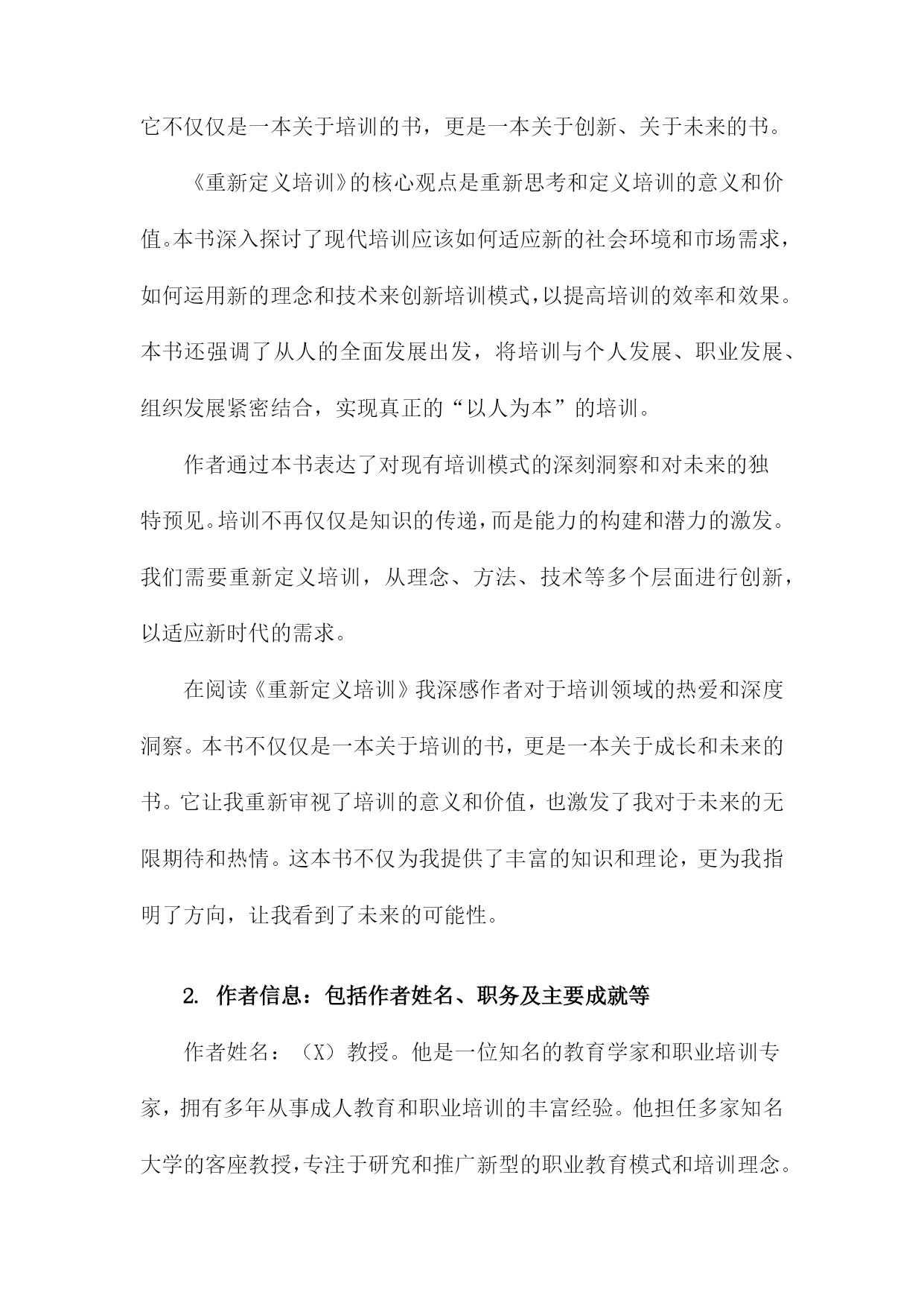 它不仅仅是一本关于培训的书，更是一本关于创新、关于未来的书。

《重新定义培训》的核心观点是重新思考和定义培训的意义和价值。本书深入探讨了现代培训应该如何适应新的社会环境和市场需求，如何运用新的理念和技术来创新培训模式，以提高培训的效率和效果。本书还强调了从人的全面发展出发，将培训与个人发展、职业发展、组织发展紧密结合，实现真正的“以人为本”的培训。

作者通过本书表达了对现有培训模式的深刻洞察和对未来的独特预见。培训不再仅仅是知识的传递，而是能力的构建和潜力的激发。我们需要重新定义培训，从理念、方法、技术等多个层面进行创新，以适应新时代的需求。

在阅读《重新定义培训》我深感作者对于培训领域的热爱和深度洞察。本书不仅仅是一本关于培训的书，更是一本关于成长和未来的书。它让我重新审视了培训的意义和价值，也激发了我对于未来的无限期待和热情。这本书不仅为我提供了丰富的知识和理论，更为我指明了方向，让我看到了未来的可能性。

2. 作者信息：包括作者姓名、职务及主要成就等

作者姓名：（X）教授。他是一位知名的教育学家和职业培训专家，拥有多年从事成人教育和职业培训的丰富经验。他担任多家知名大学的客座教授，专注于研究和推广新型的职业教育模式和培训理念。